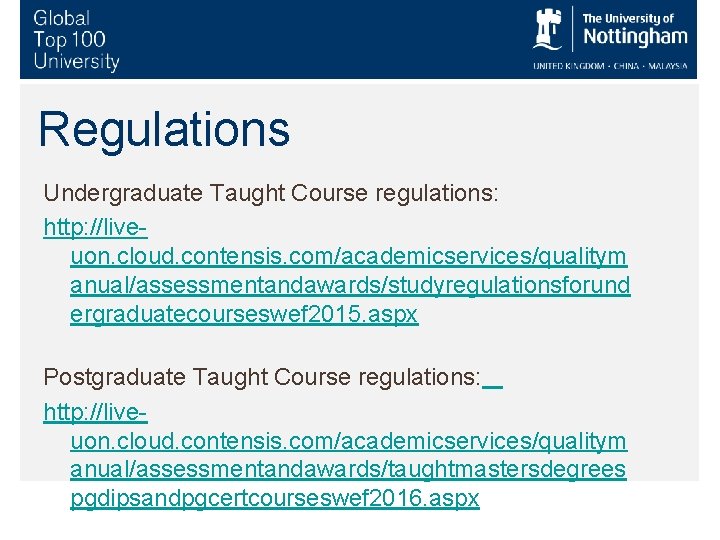 Global Top 100 University

The University of Nottingham
UNITED KINGDOM · CHINA · MALAYSIA

Regulations

Undergraduate Taught Course regulations:

http://live-uon.cloud.contensis.com/academicservices/qualitymanual/assessmentandawards/studyregulationsforundergraduatecourseswef2015.aspx

Postgraduate Taught Course regulations:

http://live-uon.cloud.contensis.com/academicservices/qualitymanual/assessmentandawards/taughtmastersdegreespgdipsandpgcertcourseswef2016.aspx